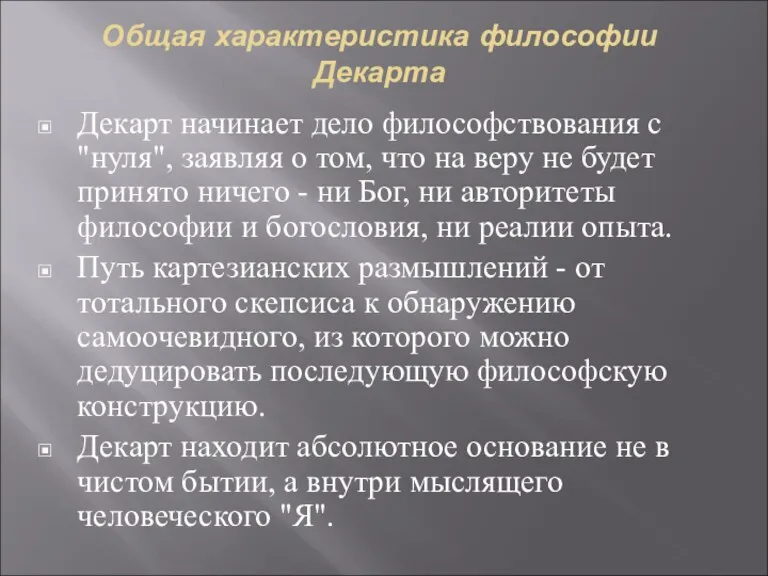 Общая характеристика философии Декарта

Декарт начинает дело философствования с "нуля", заявляя о том, что на веру не будет принято ничего - ни Бог, ни авторитеты философии и богословия, ни реалии опыта.

Путь картезианских размышлений - от тотального скепсиса к обнаружению самоочевидного, из которого можно дедуцировать последующую философскую конструкцию.

Декарт находит абсолютное основание не в чистом бытии, а внутри мыслящего человеческого "Я".